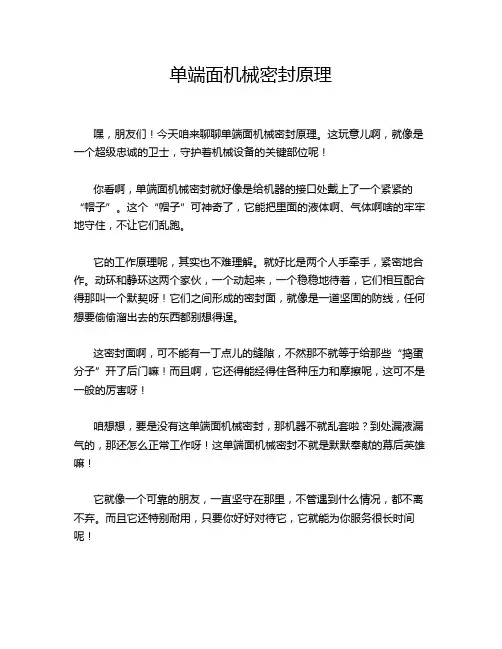 单端面机械密封原理

嘿，朋友们！今天咱来聊聊单端面机械密封原理。这玩意儿啊，就像是一个超级忠诚的卫士，守护着机械设备的关键部位呢！

你看啊，单端面机械密封就好像是给机器的接口处戴上了一个紧紧的“帽子”。这个“帽子”可神奇了，它能把里面的液体啊、气体啊啥的牢牢地守住，不让它们乱跑。

它的工作原理呢，其实也不难理解。就好比是两个人手牵手，紧密地合作。动环和静环这两个家伙，一个动起来，一个稳稳地待着，它们相互配合得那叫一个默契呀！它们之间形成的密封面，就像是一道坚固的防线，任何想要偷偷溜出去的东西都别想得逞。

这密封面啊，可不能有一丁点儿的缝隙，不然那不就等于给那些“捣蛋分子”开了后门嘛！而且啊，它还得能经得住各种压力和摩擦呢，这可不是一般的厉害呀！

咱想想，要是没有这单端面机械密封，那机器不就乱套啦？到处漏液漏气的，那还怎么正常工作呀！这单端面机械密封不就是默默奉献的幕后英雄嘛！

它就像一个可靠的朋友，一直坚守在那里，不管遇到什么情况，都不离不弃。而且它还特别耐用，只要你好好对待它，它就能为你服务很长时间呢！